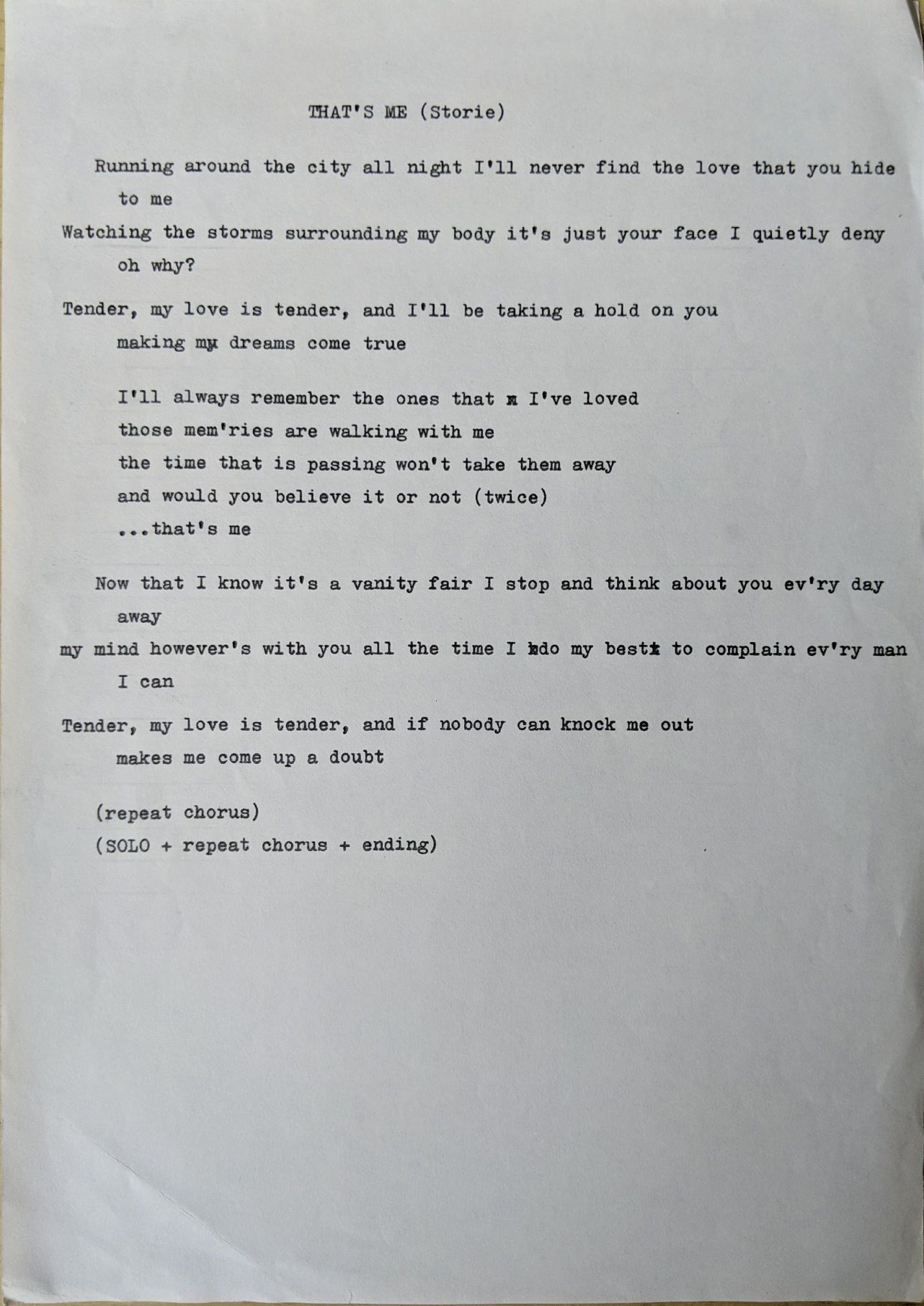 THAT'S ME (Storie)

Running around the city all night I'll never find the love that you hide to me
Watching the storms surrounding my body it's just your face I quietly deny oh why?

Tender, my love is tender, and I'll be taking a hold on you making my dreams come true

I'll always remember the ones that I've loved
those mem'ries are walking with me
the time that is passing won't take them away
and would you believe it or not (twice)
...that's me

Now that I know it's a vanity fair I stop and think about you ev'ry day away
my mind however's with you all the time I do my best to complain ev'ry man I can

Tender, my love is tender, and if nobody can knock me out makes me come up a doubt

(repeat chorus)
(SOLO + repeat chorus + ending)